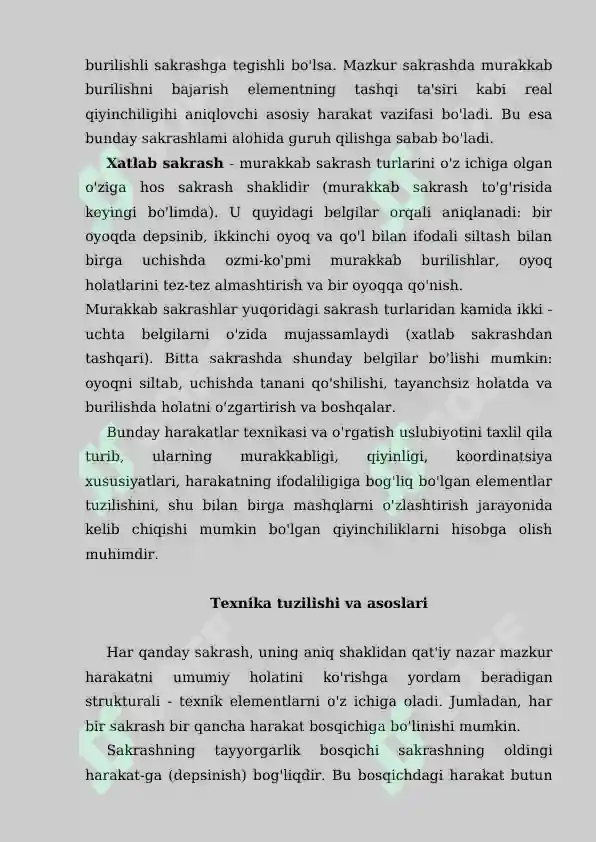 burilishli sakrashga tegishli bo'lsa. Mazkur sakrashda murakkab burilishni bajarish elementning tashqi ta'siri kabi real qiyinchiligihi aniqlovchi asosiy harakat vazifasi bo'ladi. Bu esa bunday sakrashlami alohida guruh qilishga sabab bo'ladi.

**Xatlab sakrash** - murakkab sakrash turlarini o'z ichiga olgan o'ziga hos sakrash shaklidir (murakkab sakrash to'g'risida keyingi bo'limda). U quyidagi belgilar orqali aniqlanadi: bir oyoqda depsinib, ikkinchi oyoq va qo'l bilan ifodali siltash bilan birga uchishda ozmi-ko'pmi murakkab burilishlar, oyoq holatlarini tez-tez almashtirish va bir oyoqqa qo'nish.

Murakkab sakrashlar yuqoridagi sakrash turlaridan kamida ikki - uchta belgilarni o'zida mujassamlaydi (xatlab sakrashdan tashqari). Bitta sakrashda shunday belgilar bo'lishi mumkin: oyoqni siltab, uchishda tanani qo'shilishi, tayanchsiz holatda va burilishda holatni o'zgartirish va boshqalar.

Bunday harakatlar texnikasi va o'rgatish uslubiyotini taxlil qila turib, ularning murakkabligi, qiyinligi, koordinatsiya xususiyatlari, harakatning ifodaliligiga bog'liq bo'lgan elementlar tuzilishini, shu bilan birga mashqlarni o'zlashtirish jarayonida kelib chiqishi mumkin bo'lgan qiyinchiliklarni hisobga olish muhimdir.

**Texnika tuzilishi va asoslari**

Har qanday sakrash, uning aniq shaklidan qat'iy nazar mazkur harakatni umumiy holatini ko'rishga yordam beradigan strukturali - texnik elementlarni o'z ichiga oladi. Jumladan, har bir sakrash bir qancha harakat bosqichiga bo'linishi mumkin.

Sakrashning tayyorgarlik bosqichi sakrashning oldingi harakat-ga (depsinish) bog'liqdir. Bu bosqichdagi harakat butun